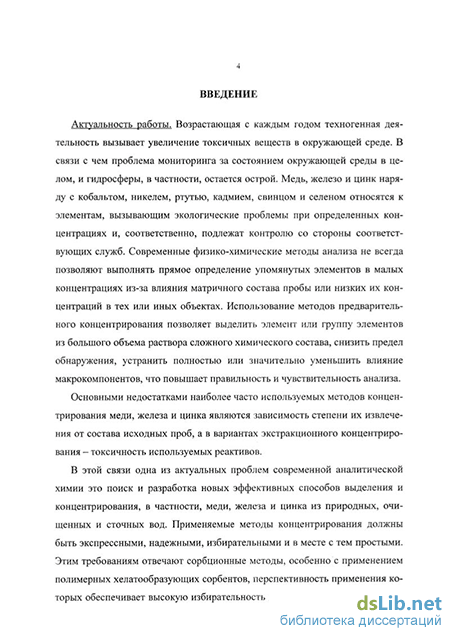 4

ВВЕДЕНИЕ

Актуальность работы. Возрастающая с каждым годом техногенная деятельность вызывает увеличение токсичных веществ в окружающей среде. В связи с чем проблема мониторинга за состоянием окружающей среды в целом, и гидросферы, в частности, остается острой. Медь, железо и цинк наряду с кобальтом, никелем, ртутью, кадмием, свинцом и селеном относятся к элементам, вызывающим экологические проблемы при определенных концентрациях и, соответственно, подлежат контролю со стороны соответствующих служб. Современные физико-химические методы анализа не всегда позволяют выполнять прямое определение упомянутых элементов в малых концентрациях из-за влияния матричного состава пробы или низких их концентраций в тех или иных объектах. Использование методов предварительного концентрирования позволяет выделить элемент или группу элементов из большого объема раствора сложного химического состава, снизить предел обнаружения, устранить полностью или значительно уменьшить влияние макрокомпонентов, что повышает правильность и чувствительность анализа.

Основными недостатками наиболее часто используемых методов концентрирования меди, железа и цинка являются зависимость степени их извлечения от состава исходных проб, а в вариантах экстракционного концентрирования – токсичность используемых реактивов.

В этой связи одна из актуальных проблем современной аналитической химии это поиск и разработка новых эффективных способов выделения и концентрирования, в частности, меди, железа и цинка из природных, очищенных и сточных вод. Применяемые методы концентрирования должны быть экспрессными, надежными, избирательными и в месте с тем простыми. Этим требованиям отвечают сорбционные методы, особенно с применением полимерных хелатообразующих сорбентов, перспективность применения которых обеспечивает высокую избирательность

dsLib.net
библиотека диссертаций